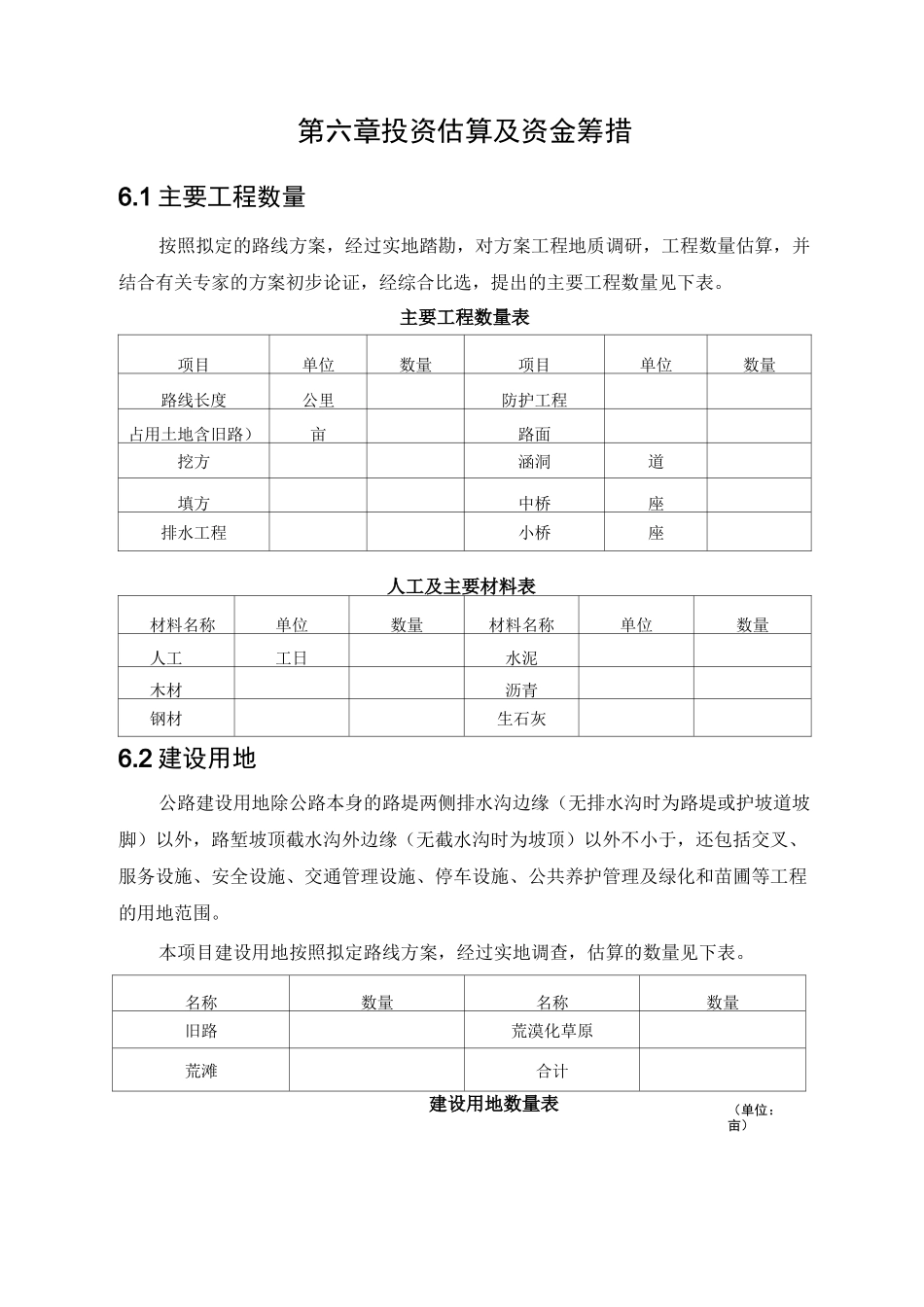 第六章投资估算及资金筹措

6.1 主要工程数量

按照拟定的路线方案，经过实地踏勘，对方案工程地质调研，工程数量估算，并结合有关专家的方案初步论证，经综合比选，提出的主要工程数量见下表。

主要工程数量表

| 项目 | 单位 | 数量 | 项目 | 单位 | 数量 |
|---|---|---|---|---|---|
| 路线长度 | 公里 |  | 防护工程 |  |  |
| 占用土地含旧路） | 亩 |  | 路面 |  |  |
| 挖方 |  |  | 涵洞 | 道 |  |
| 填方 |  |  | 中桥 | 座 |  |
| 排水工程 |  |  | 小桥 | 座 |  |

人工及主要材料表

| 材料名称 | 单位 | 数量 | 材料名称 | 单位 | 数量 |
|---|---|---|---|---|---|
| 人工 | 工日 |  | 水泥 |  |  |
| 木材 |  |  | 沥青 |  |  |
| 钢材 |  |  | 生石灰 |  |  |

6.2 建设用地

公路建设用地除公路本身的路堤两侧排水沟边缘（无排水沟时为路堤或护坡道坡脚）以外，路堑坡顶截水沟外边缘（无截水沟时为坡顶）以外不小于，还包括交叉、服务设施、安全设施、交通管理设施、停车设施、公共养护管理及绿化和苗圃等工程的用地范围。

本项目建设用地按照拟定路线方案，经过实地调查，估算的数量见下表。

| 名称 | 数量 | 名称 | 数量 |
|---|---|---|---|
| 旧路 |  | 荒漠化草原 |  |
| 荒滩 |  | 合计 |  |

建设用地数量表

（单位：亩）